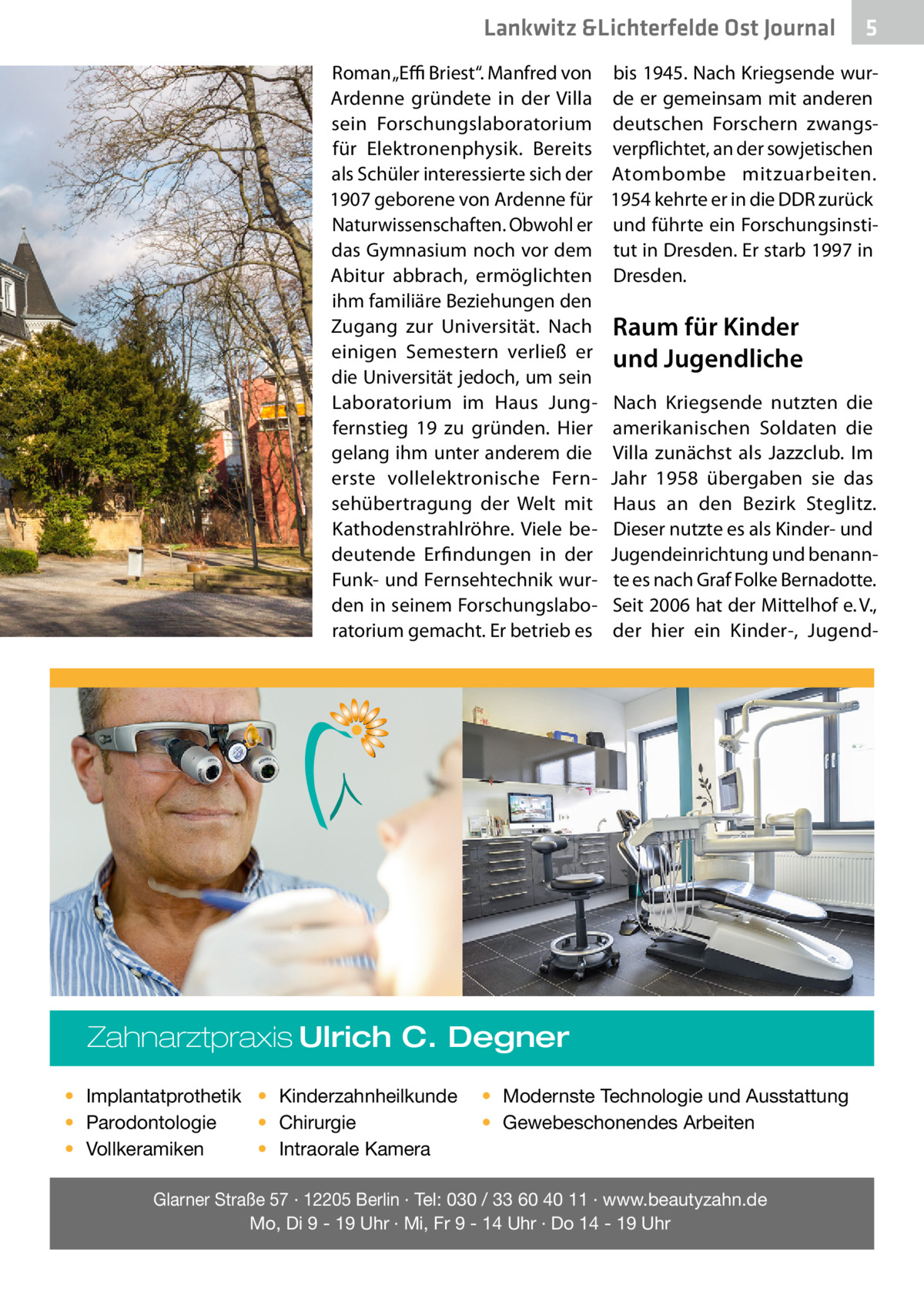 Lankwitz &Lichterfelde Ost Journal 5

Roman „Effi Briest“. Manfred von Ardenne gründete in der Villa sein Forschungslaboratorium für Elektronenphysik. Bereits als Schüler interessierte sich der 1907 geborene von Ardenne für Naturwissenschaften. Obwohl er das Gymnasium noch vor dem Abitur abbrach, ermöglichten ihm familiäre Beziehungen den Zugang zur Universität. Nach einigen Semestern verließ er die Universität jedoch, um sein Laboratorium im Haus Jungfernstieg 19 zu gründen. Hier gelang ihm unter anderem die erste vollelektronische Fernsehübertragung der Welt mit Kathodenstrahlröhre. Viele bedeutende Erfindungen in der Funk- und Fernsehtechnik wurden in seinem Forschungslaboratorium gemacht. Er betrieb es bis 1945. Nach Kriegsende wurde er gemeinsam mit anderen deutschen Forschern zwangsverpflichtet, an der sowjetischen Atombombe mitzuarbeiten. 1954 kehrte er in die DDR zurück und führte ein Forschungsinstitut in Dresden. Er starb 1997 in Dresden.

Raum für Kinder und Jugendliche

Nach Kriegsende nutzten die amerikanischen Soldaten die Villa zunächst als Jazzclub. Im Jahr 1958 übergaben sie das Haus an den Bezirk Steglitz. Dieser nutzte es als Kinder- und Jugendeinrichtung und benannte es nach Graf Folke Bernadotte. Seit 2006 hat der Mittelhof e. V., der hier ein Kinder-, Jugend-

Zahnarztpraxis Ulrich C. Degner

• Implantatprothetik
• Parodontologie
• Vollkeramiken
• Kinderzahnheilkunde
• Chirurgie
• Intraorale Kamera
• Modernste Technologie und Ausstattung
• Gewebeschonendes Arbeiten

Glarner Straße 57 · 12205 Berlin · Tel: 030 / 33 60 40 11 · www.beautyzahn.de
Mo, Di 9 - 19 Uhr · Mi, Fr 9 - 14 Uhr · Do 14 - 19 Uhr